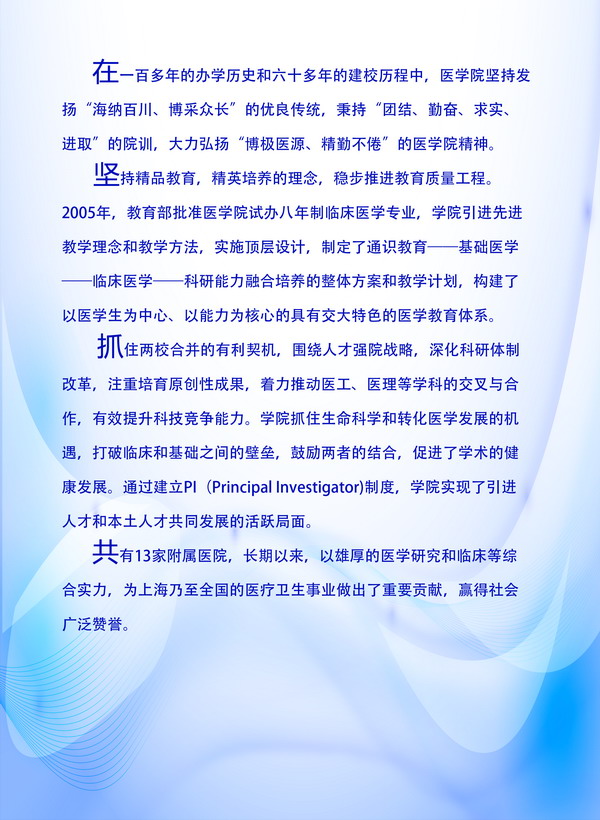 在一百多年的办学历史和六十多年的建校历程中，医学院坚持发扬“海纳百川、博采众长”的优良传统，秉持“团结、勤奋、求实、进取”的院训，大力弘扬“博极医源、精勤不倦”的医学院精神。

坚持精品教育，精英培养的理念，稳步推进教育质量工程。2005年，教育部批准医学院试办八年制临床医学专业，学院引进先进教学理念和教学方法，实施顶层设计，制定了通识教育——基础医学——临床医学——科研能力融合培养的整体方案和教学计划，构建了以医学生为中心、以能力为核心的具有交大特色的医学教育体系。

抓住两校合并的有利契机，围绕人才强院战略，深化科研体制改革，注重培育原创性成果，着力推动医工、医理等学科的交叉与合作，有效提升科技竞争能力。学院抓住生命科学和转化医学发展的机遇，打破临床和基础之间的壁垒，鼓励两者的结合，促进了学术的健康发展。通过建立PI（Principal Investigator)制度，学院实现了引进人才和本土人才共同发展的活跃局面。

共有13家附属医院，长期以来，以雄厚的医学研究和临床等综合实力，为上海乃至全国的医疗卫生事业做出了重要贡献，赢得社会广泛赞誉。